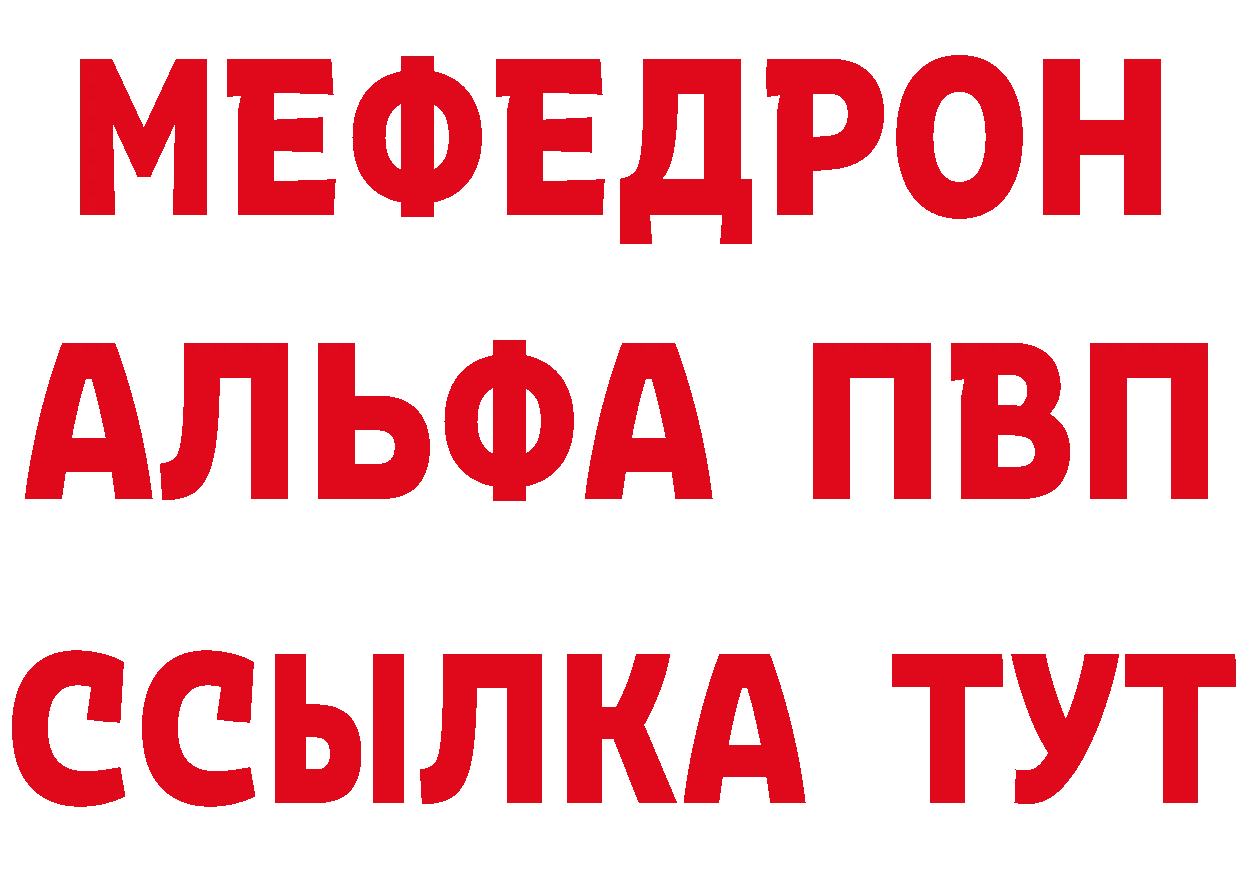 МЕФЕДРОН
АЛЬФА ПВП
ССЫЛКА ТУТ